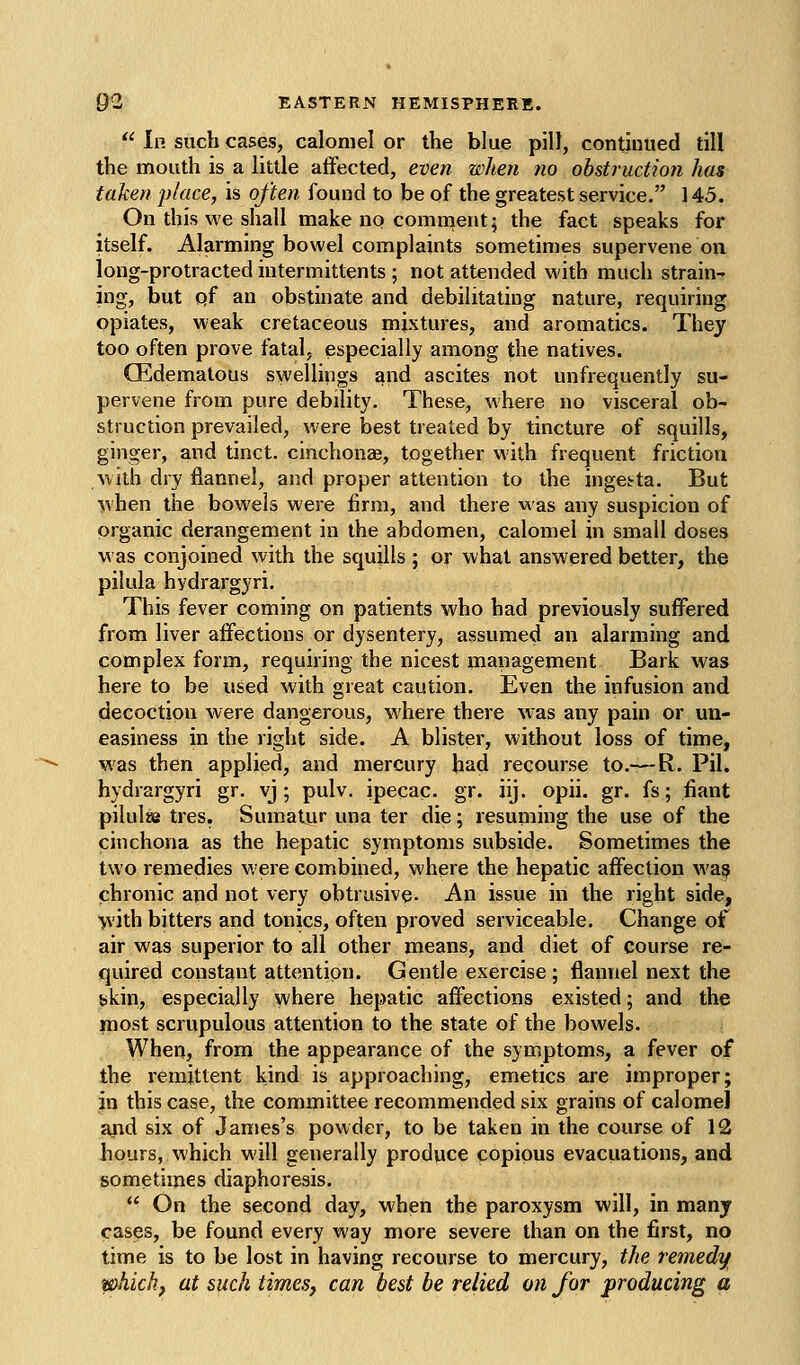 92 EASTERN HEMISPHERE.

" In such cases, calomel or the blue pill, continued till the mouth is a little affected, even when no obstruction has taken place, is often found to be of the greatest service." 145. On this we shall make no comment; the fact speaks for itself. Alarming bowel complaints sometimes supervene on long-protracted intermittents; not attended with much straining, but of an obstinate and debilitating nature, requiring opiates, weak cretaceous mixtures, and aromatics. They too often prove fatal, especially among the natives.

Œdematous swellings and ascites not unfrequently supervene from pure debility. These, where no visceral obstruction prevailed, were best treated by tincture of squills, ginger, and tinct. cinchonæ, together with frequent friction with dry flannel, and proper attention to the ingesta. But when the bowels were firm, and there was any suspicion of organic derangement in the abdomen, calomel in small doses was conjoined with the squills; or what answered better, the pilula hydrargyri.

This fever coming on patients who had previously suffered from liver affections or dysentery, assumed an alarming and complex form, requiring the nicest management Bark was here to be used with great caution. Even the infusion and decoction were dangerous, where there was any pain or uneasiness in the right side. A blister, without loss of time, was then applied, and mercury had recourse to.—R. Pil. hydrargyri gr. vj; pulv. ipecac. gr. iij. opii. gr. fs; fiant pilulæ tres. Sumatur una ter die; resuming the use of the cinchona as the hepatic symptoms subside. Sometimes the two remedies were combined, where the hepatic affection was chronic and not very obtrusive. An issue in the right side, with bitters and tonics, often proved serviceable. Change of air was superior to all other means, and diet of course required constant attention. Gentle exercise; flannel next the skin, especially where hepatic affections existed; and the most scrupulous attention to the state of the bowels.

When, from the appearance of the symptoms, a fever of the remittent kind is approaching, emetics are improper; in this case, the committee recommended six grains of calomel and six of James's powder, to be taken in the course of 12 hours, which will generally produce copious evacuations, and sometimes diaphoresis.

" On the second day, when the paroxysm will, in many cases, be found every way more severe than on the first, no time is to be lost in having recourse to mercury, the remedy which, at such times, can best be relied on for producing a